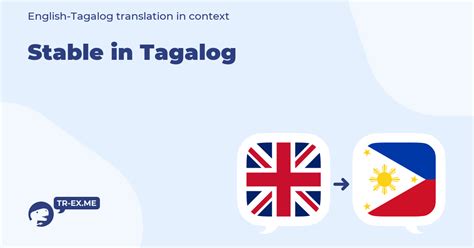 English-Tagalog translation in context

Stable in Tagalog

TR-EX.ME